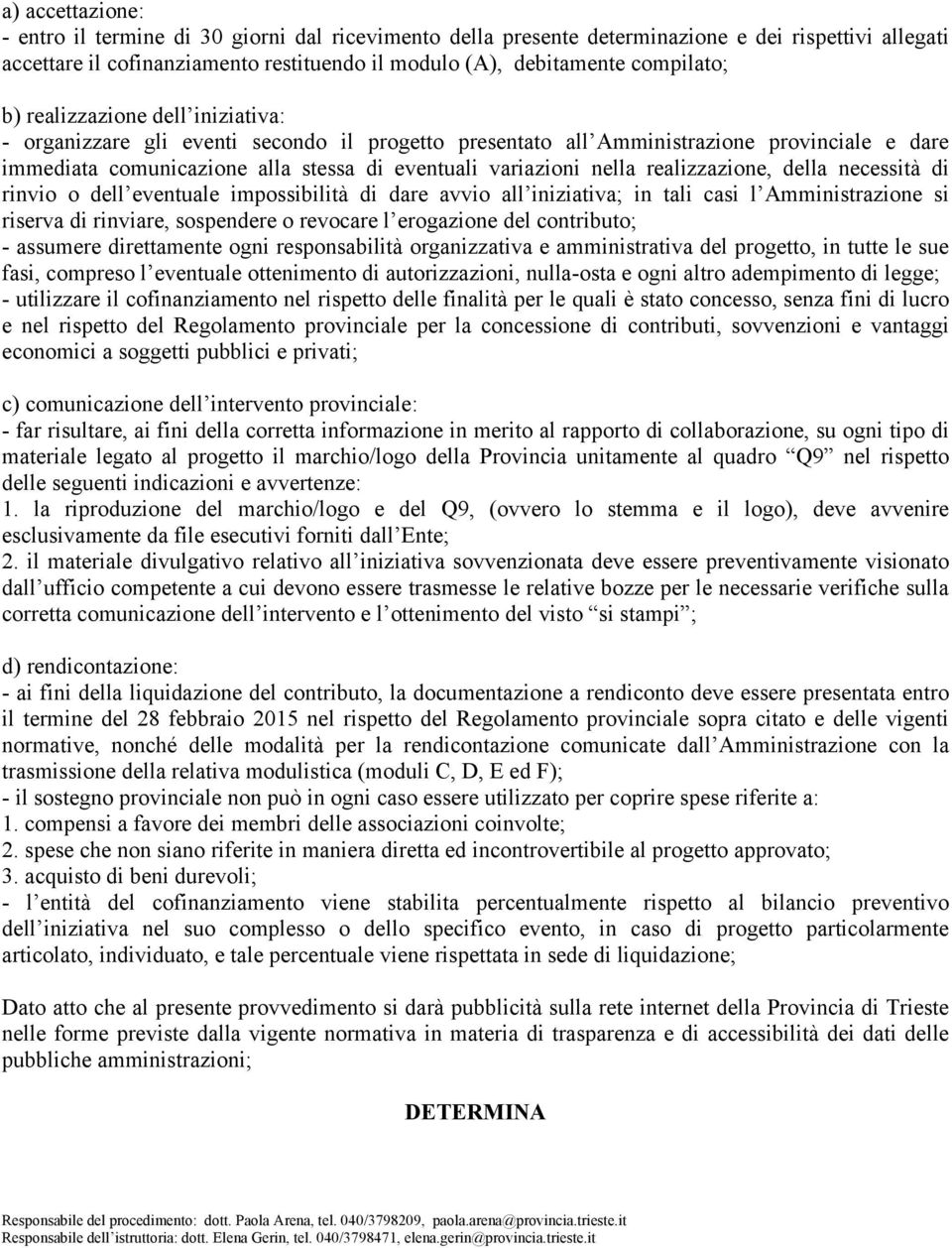 a) accettazione:
- entro il termine di 30 giorni dal ricevimento della presente determinazione e dei rispettivi allegati accettare il cofinanziamento restituendo il modulo (A), debitamente compilato;

b) realizzazione dell'iniziativa:
- organizzare gli eventi secondo il progetto presentato all'Amministrazione provinciale e dare immediata comunicazione alla stessa di eventuali variazioni nella realizzazione, della necessità di rinvio o dell'eventuale impossibilità di dare avvio all'iniziativa; in tali casi l'Amministrazione si riserva di rinviare, sospendere o revocare l'erogazione del contributo;
- assumere direttamente ogni responsabilità organizzativa e amministrativa del progetto, in tutte le sue fasi, compreso l'eventuale ottenimento di autorizzazioni, nulla-osta e ogni altro adempimento di legge;
- utilizzare il cofinanziamento nel rispetto delle finalità per le quali è stato concesso, senza fini di lucro e nel rispetto del Regolamento provinciale per la concessione di contributi, sovvenzioni e vantaggi economici a soggetti pubblici e privati;

c) comunicazione dell'intervento provinciale:
- far risultare, ai fini della corretta informazione in merito al rapporto di collaborazione, su ogni tipo di materiale legato al progetto il marchio/logo della Provincia unitamente al quadro "Q9" nel rispetto delle seguenti indicazioni e avvertenze:
1. la riproduzione del marchio/logo e del Q9, (ovvero lo stemma e il logo), deve avvenire esclusivamente da file esecutivi forniti dall'Ente;
2. il materiale divulgativo relativo all'iniziativa sovvenzionata deve essere preventivamente visionato dall'ufficio competente a cui devono essere trasmesse le relative bozze per le necessarie verifiche sulla corretta comunicazione dell'intervento e l'ottenimento del visto "si stampi";

d) rendicontazione:
- ai fini della liquidazione del contributo, la documentazione a rendiconto deve essere presentata entro il termine del 28 febbraio 2015 nel rispetto del Regolamento provinciale sopra citato e delle vigenti normative, nonché delle modalità per la rendicontazione comunicate dall'Amministrazione con la trasmissione della relativa modulistica (moduli C, D, E ed F);
- il sostegno provinciale non può in ogni caso essere utilizzato per coprire spese riferite a:
1. compensi a favore dei membri delle associazioni coinvolte;
2. spese che non siano riferite in maniera diretta ed incontrovertibile al progetto approvato;
3. acquisto di beni durevoli;
- l'entità del cofinanziamento viene stabilita percentualmente rispetto al bilancio preventivo dell'iniziativa nel suo complesso o dello specifico evento, in caso di progetto particolarmente articolato, individuato, e tale percentuale viene rispettata in sede di liquidazione;

Dato atto che al presente provvedimento si darà pubblicità sulla rete internet della Provincia di Trieste nelle forme previste dalla vigente normativa in materia di trasparenza e di accessibilità dei dati delle pubbliche amministrazioni;

DETERMINA

Responsabile del procedimento: dott. Paola Arena, tel. 040/3798209, paola.arena@provincia.trieste.it
Responsabile dell'istruttoria: dott. Elena Gerin, tel. 040/3798471, elena.gerin@provincia.trieste.it